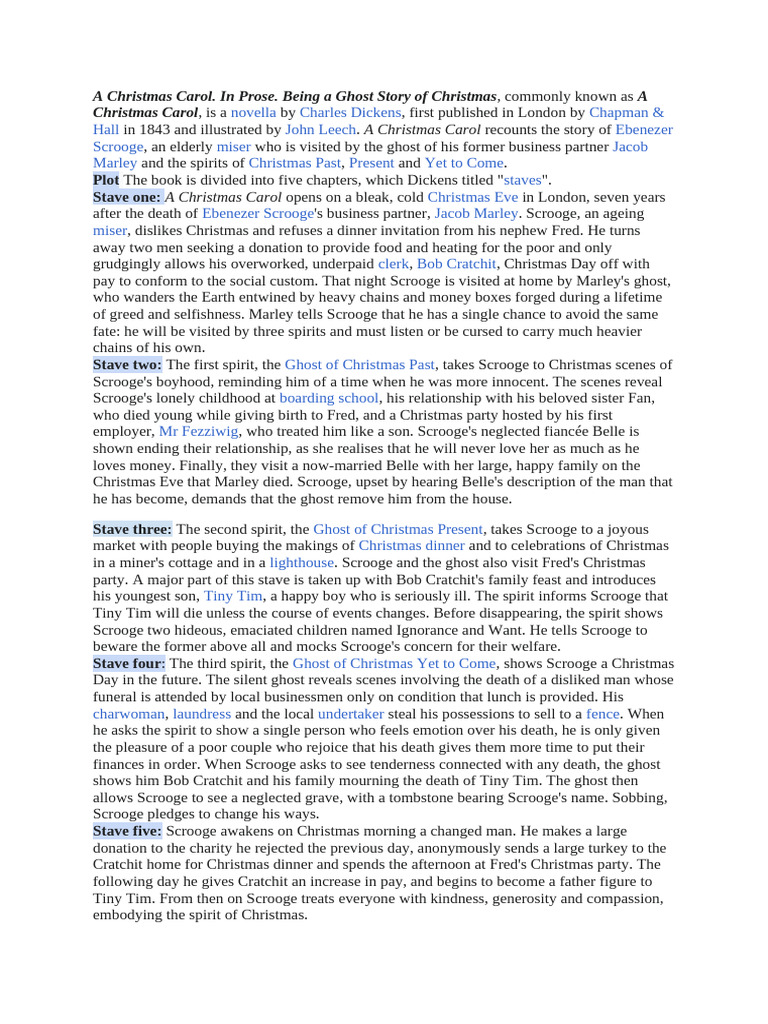 A Christmas Carol. In Prose. Being a Ghost Story of Christmas, commonly known as A Christmas Carol, is a novella by Charles Dickens, first published in London by Chapman & Hall in 1843 and illustrated by John Leech. A Christmas Carol recounts the story of Ebenezer Scrooge, an elderly miser who is visited by the ghost of his former business partner Jacob Marley and the spirits of Christmas Past, Present and Yet to Come.
Plot The book is divided into five chapters, which Dickens titled "staves".
Stave one: A Christmas Carol opens on a bleak, cold Christmas Eve in London, seven years after the death of Ebenezer Scrooge's business partner, Jacob Marley. Scrooge, an ageing miser, dislikes Christmas and refuses a dinner invitation from his nephew Fred. He turns away two men seeking a donation to provide food and heating for the poor and only grudgingly allows his overworked, underpaid clerk, Bob Cratchit, Christmas Day off with pay to conform to the social custom. That night Scrooge is visited at home by Marley's ghost, who wanders the Earth entwined by heavy chains and money boxes forged during a lifetime of greed and selfishness. Marley tells Scrooge that he has a single chance to avoid the same fate: he will be visited by three spirits and must listen or be cursed to carry much heavier chains of his own.
Stave two: The first spirit, the Ghost of Christmas Past, takes Scrooge to Christmas scenes of Scrooge's boyhood, reminding him of a time when he was more innocent. The scenes reveal Scrooge's lonely childhood at boarding school, his relationship with his beloved sister Fan, who died young while giving birth to Fred, and a Christmas party hosted by his first employer, Mr Fezziwig, who treated him like a son. Scrooge's neglected fiancée Belle is shown ending their relationship, as she realises that he will never love her as much as he loves money. Finally, they visit a now-married Belle with her large, happy family on the Christmas Eve that Marley died. Scrooge, upset by hearing Belle's description of the man that he has become, demands that the ghost remove him from the house.

Stave three: The second spirit, the Ghost of Christmas Present, takes Scrooge to a joyous market with people buying the makings of Christmas dinner and to celebrations of Christmas in a miner's cottage and in a lighthouse. Scrooge and the ghost also visit Fred's Christmas party. A major part of this stave is taken up with Bob Cratchit's family feast and introduces his youngest son, Tiny Tim, a happy boy who is seriously ill. The spirit informs Scrooge that Tiny Tim will die unless the course of events changes. Before disappearing, the spirit shows Scrooge two hideous, emaciated children named Ignorance and Want. He tells Scrooge to beware the former above all and mocks Scrooge's concern for their welfare.
Stave four: The third spirit, the Ghost of Christmas Yet to Come, shows Scrooge a Christmas Day in the future. The silent ghost reveals scenes involving the death of a disliked man whose funeral is attended by local businessmen only on condition that lunch is provided. His charwoman, laundress and the local undertaker steal his possessions to sell to a fence. When he asks the spirit to show a single person who feels emotion over his death, he is only given the pleasure of a poor couple who rejoice that his death gives them more time to put their finances in order. When Scrooge asks to see tenderness connected with any death, the ghost shows him Bob Cratchit and his family mourning the death of Tiny Tim. The ghost then allows Scrooge to see a neglected grave, with a tombstone bearing Scrooge's name. Sobbing, Scrooge pledges to change his ways.
Stave five: Scrooge awakens on Christmas morning a changed man. He makes a large donation to the charity he rejected the previous day, anonymously sends a large turkey to the Cratchit home for Christmas dinner and spends the afternoon at Fred's Christmas party. The following day he gives Cratchit an increase in pay, and begins to become a father figure to Tiny Tim. From then on Scrooge treats everyone with kindness, generosity and compassion, embodying the spirit of Christmas.